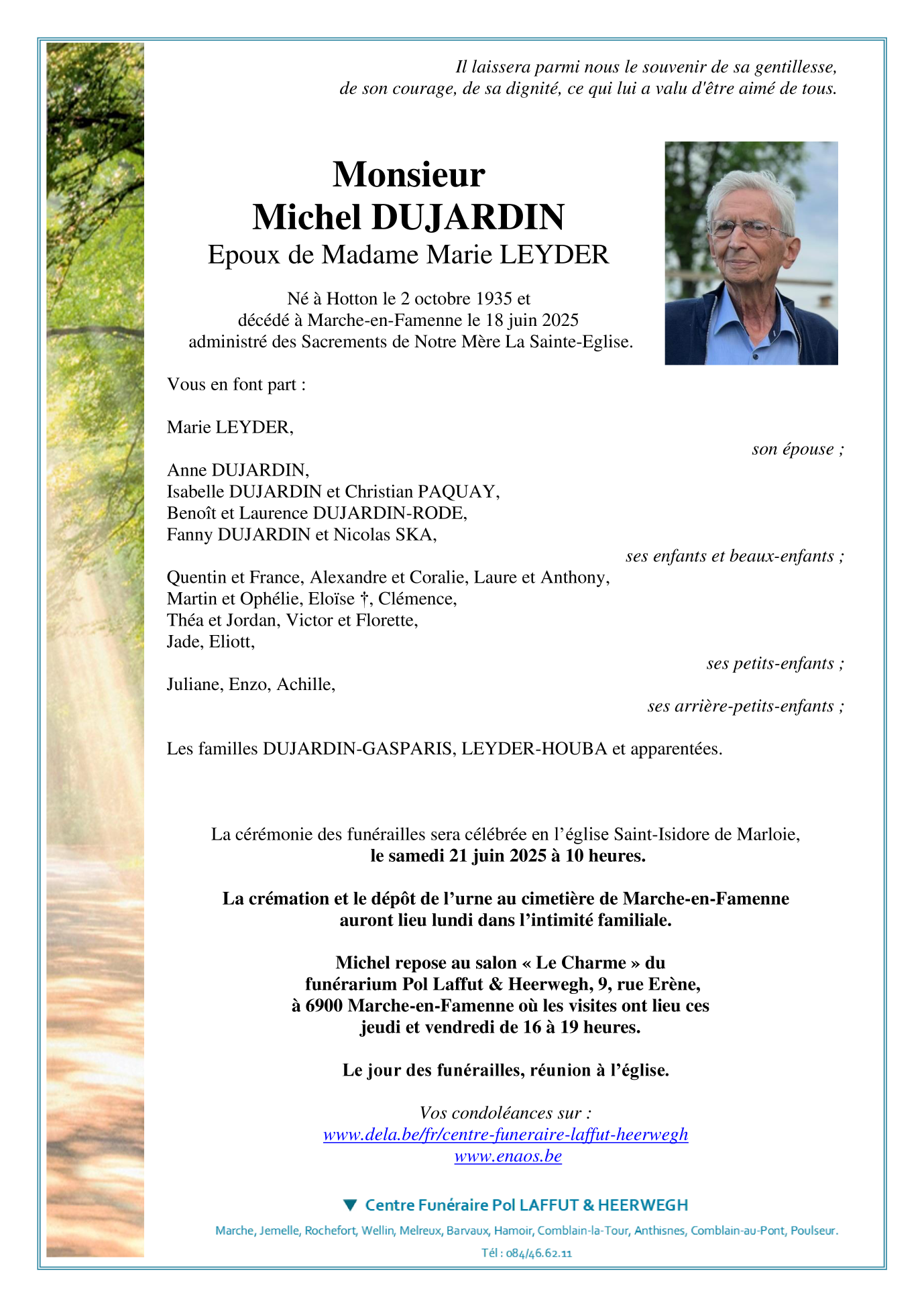 Il laissera parmi nous le souvenir de sa gentillesse, de son courage, de sa dignité, ce qui lui a valu d'être aimé de tous.

Monsieur
Michel DUJARDIN
Epoux de Madame Marie LEYDER

Né à Hotton le 2 octobre 1935 et
décédé à Marche-en-Famenne le 18 juin 2025
administré des Sacrements de Notre Mère La Sainte-Eglise.

Vous en font part :

Marie LEYDER,
son épouse ;

Anne DUJARDIN,
Isabelle DUJARDIN et Christian PAQUAY,
Benoît et Laurence DUJARDIN-RODE,
Fanny DUJARDIN et Nicolas SKA,
ses enfants et beaux-enfants ;

Quentin et France, Alexandre et Coralie, Laure et Anthony,
Martin et Ophélie, Eloïse †, Clémence,
Théa et Jordan, Victor et Florette,
Jade, Eliott,
ses petits-enfants ;

Juliane, Enzo, Achille,
ses arrière-petits-enfants ;

Les familles DUJARDIN-GASPARIS, LEYDER-HOUBA et apparentées.

La cérémonie des funérailles sera célébrée en l'église Saint-Isidore de Marloie,
le samedi 21 juin 2025 à 10 heures.

La crémation et le dépôt de l'urne au cimetière de Marche-en-Famenne
auront lieu lundi dans l'intimité familiale.

Michel repose au salon « Le Charme » du
funérarium Pol Laffut & Heerwegh, 9, rue Erène,
à 6900 Marche-en-Famenne où les visites ont lieu ces
jeudi et vendredi de 16 à 19 heures.

Le jour des funérailles, réunion à l'église.

Vos condoléances sur :
www.dela.be/fr/centre-funeraire-laffut-heerwegh
www.enaos.be

Centre Funéraire Pol LAFFUT & HEERWEGH
Marche, Jemelle, Rochefort, Wellin, Melreux, Barvaux, Hamoir, Comblain-la-Tour, Anthisnes, Comblain-au-Pont, Poulseur.
Tél : 084/46.62.11